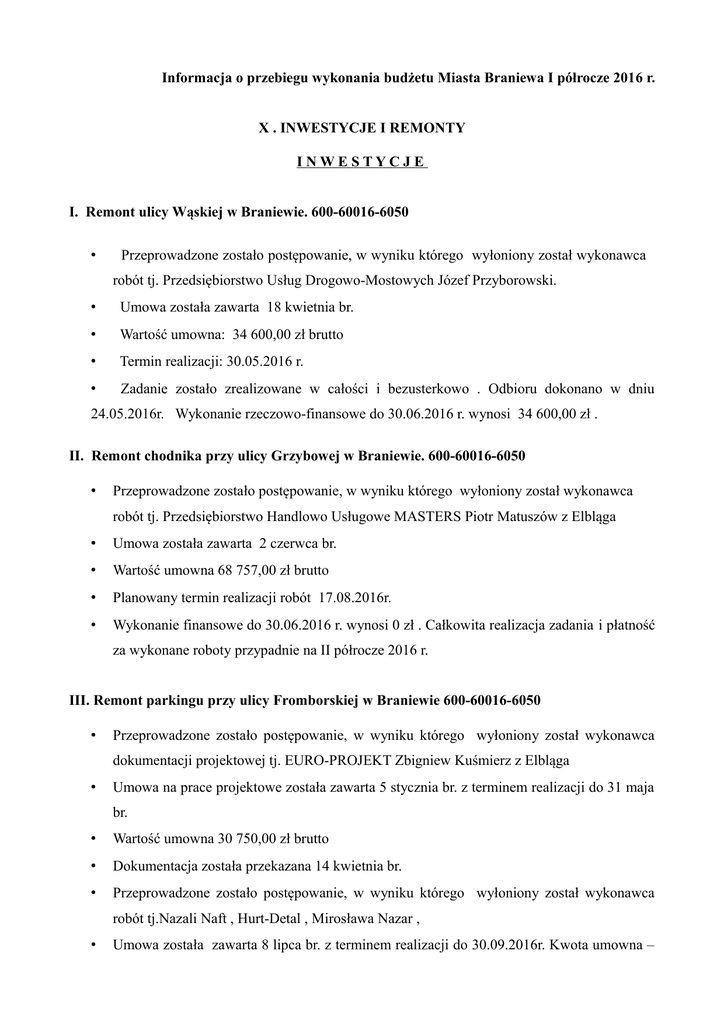 Informacja o przebiegu wykonania budżetu Miasta Braniewa I półrocze 2016 r.

X . INWESTYCJE I REMONTY

I N W E S T Y C J E

I. Remont ulicy Wąskiej w Braniewie. 600-60016-6050

• Przeprowadzone zostało postępowanie, w wyniku którego wyłoniony został wykonawca robót tj. Przedsiębiorstwo Usług Drogowo-Mostowych Józef Przyborowski.

• Umowa została zawarta 18 kwietnia br.

• Wartość umowna: 34 600,00 zł brutto

• Termin realizacji: 30.05.2016 r.

• Zadanie zostało zrealizowane w całości i bezusterkowo . Odbioru dokonano w dniu 24.05.2016r. Wykonanie rzeczowo-finansowe do 30.06.2016 r. wynosi 34 600,00 zł .

II. Remont chodnika przy ulicy Grzybowej w Braniewie. 600-60016-6050

• Przeprowadzone zostało postępowanie, w wyniku którego wyłoniony został wykonawca robót tj. Przedsiębiorstwo Handlowo Usługowe MASTERS Piotr Matuszów z Elbląga

• Umowa została zawarta 2 czerwca br.

• Wartość umowna 68 757,00 zł brutto

• Planowany termin realizacji robót 17.08.2016r.

• Wykonanie finansowe do 30.06.2016 r. wynosi 0 zł . Całkowita realizacja zadania i płatność za wykonane roboty przypadnie na II półrocze 2016 r.

III. Remont parkingu przy ulicy Fromborskiej w Braniewie 600-60016-6050

• Przeprowadzone zostało postępowanie, w wyniku którego wyłoniony został wykonawca dokumentacji projektowej tj. EURO-PROJEKT Zbigniew Kuśmierz z Elbląga

• Umowa na prace projektowe została zawarta 5 stycznia br. z terminem realizacji do 31 maja br.

• Wartość umowna 30 750,00 zł brutto

• Dokumentacja została przekazana 14 kwietnia br.

• Przeprowadzone zostało postępowanie, w wyniku którego wyłoniony został wykonawca robót tj.Nazali Naft , Hurt-Detal , Mirosława Nazar ,

• Umowa została zawarta 8 lipca br. z terminem realizacji do 30.09.2016r. Kwota umowna –